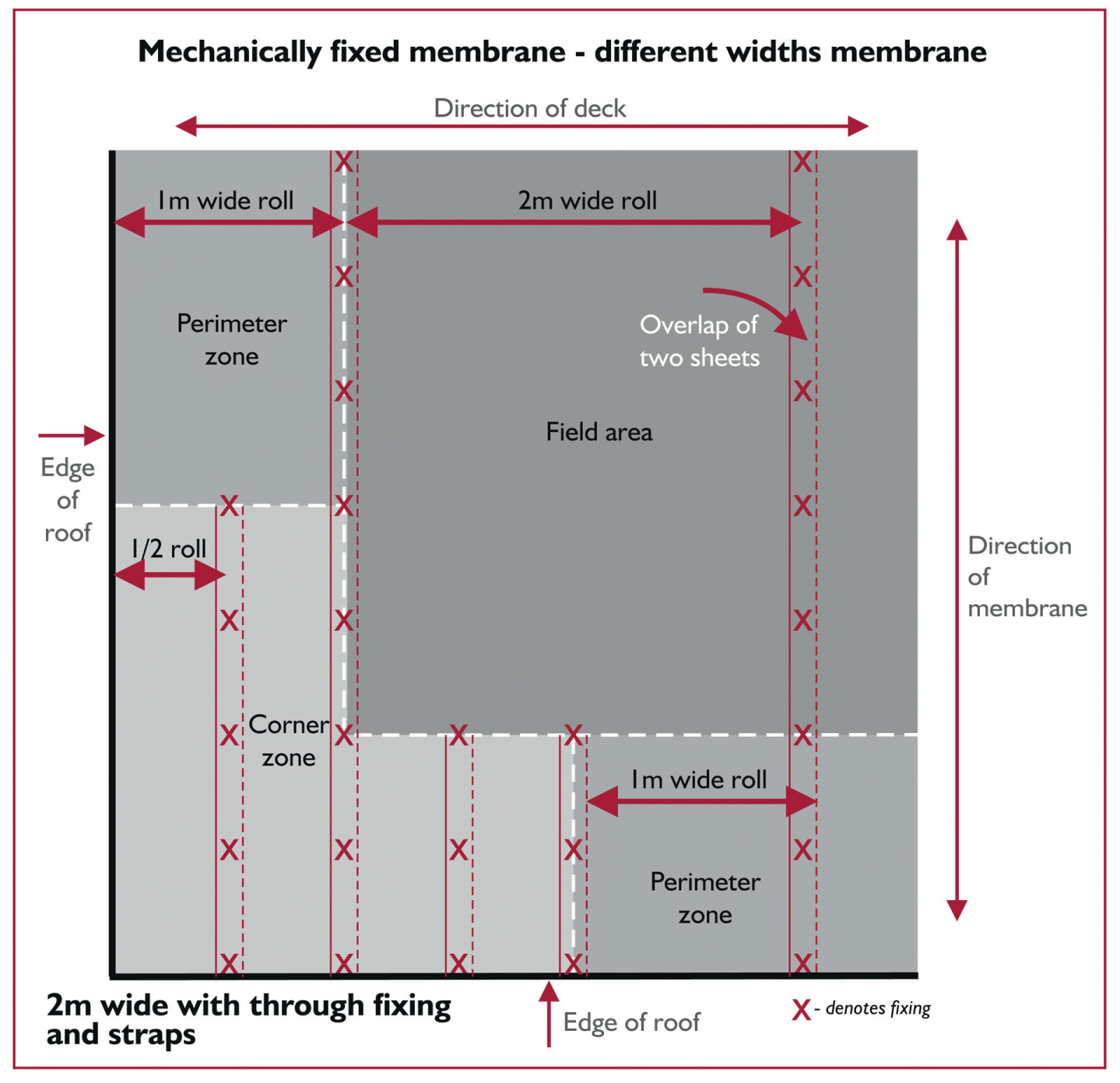 Mechanically fixed membrane - different widths membrane

Direction of deck

1m wide roll

2m wide roll

Perimeter zone

Overlap of two sheets

Field area

Edge of roof

1/2 roll

Direction of membrane

Corner zone

1m wide roll

Perimeter zone

2m wide with through fixing and straps

Edge of roof

X - denotes fixing